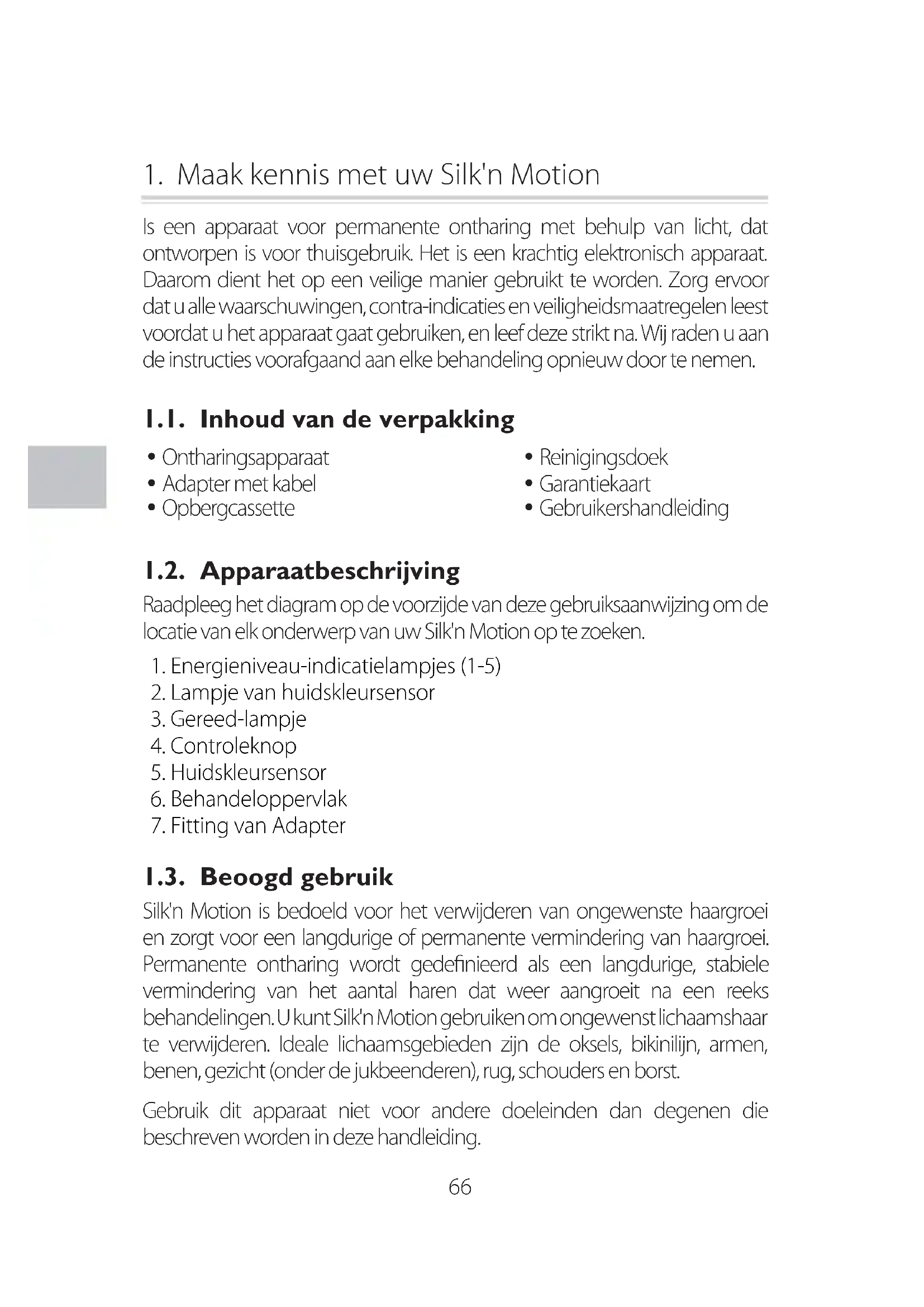 1. Maak kennis met uw Silk'n Motion

Is een apparaat voor permanente ontharing met behulp van licht, dat ontworpen is voor thuisgebruik. Het is een krachtig elektronisch apparaat. Daarom dient het op een veilige manier gebruikt te worden. Zorg ervoor dat u alle waarschuwingen, contra-indicaties en veiligheidsmaatregelen leest voordat u het apparaat gaat gebruiken, en leef deze strikt na. Wij raden u aan de instructies voorafgaand aan elke behandeling opnieuw door te nemen.

1.1. Inhoud van de verpakking

• Ontharingsapparaat
• Adapter met kabel
• Opbergcassette

• Reinigingsdoek
• Garantiekaart
• Gebruikershandleiding

1.2. Apparaatbeschrijving

Raadpleeg het diagram op de voorzijde van deze gebruiksaanwijzing om de locatie van elk onderwerp van uw Silk'n Motion op te zoeken.

1. Energieniveau-indicatielampjes (1-5)
2. Lampje van huidskleursensor
3. Gereed-lampje
4. Controleknop
5. Huidskleursensor
6. Behandeloppervlak
7. Fitting van Adapter

1.3. Beoogd gebruik

Silk'n Motion is bedoeld voor het verwijderen van ongewenste haargroei en zorgt voor een langdurige of permanente vermindering van haargroei. Permanente ontharing wordt gedefinieerd als een langdurige, stabiele vermindering van het aantal haren dat weer aangroeit na een reeks behandelingen. U kunt Silk'n Motion gebruiken om ongewenst lichaamshaar te verwijderen. Ideale lichaamsgebieden zijn de oksels, bikinilijn, armen, benen, gezicht (onder de jukbeenderen), rug, schouders en borst.

Gebruik dit apparaat niet voor andere doeleinden dan degenen die beschreven worden in deze handleiding.

66